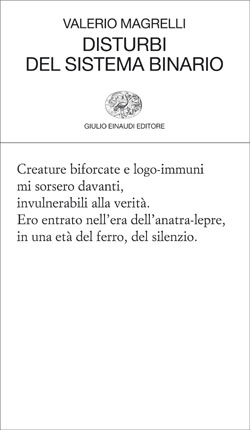 VALERIO MAGRELLI
DISTURBI
DEL SISTEMA BINARIO

GIULIO EINAUDI EDITORE

Creature biforcate e logo-immuni
mi sorsero davanti,
invulnerabili alla verità.
Ero entrato nell'era dell'anatra-lepre,
in una età del ferro, del silenzio.